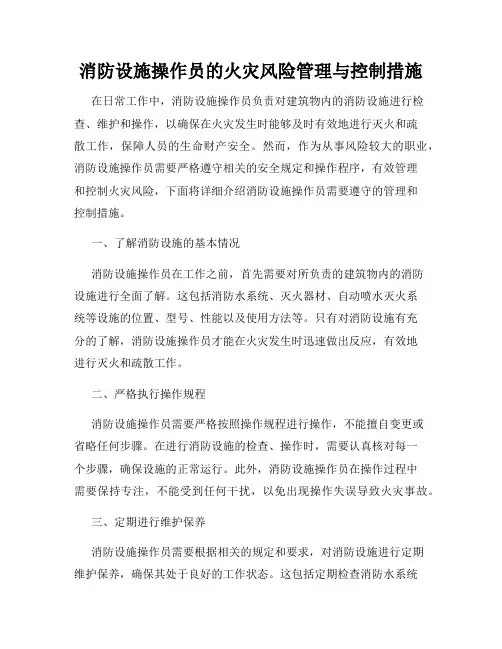 消防设施操作员的火灾风险管理与控制措施

在日常工作中，消防设施操作员负责对建筑物内的消防设施进行检查、维护和操作，以确保在火灾发生时能够及时有效地进行灭火和疏散工作，保障人员的生命财产安全。然而，作为从事风险较大的职业，消防设施操作员需要严格遵守相关的安全规定和操作程序，有效管理和控制火灾风险，下面将详细介绍消防设施操作员需要遵守的管理和控制措施。

一、了解消防设施的基本情况

消防设施操作员在工作之前，首先需要对所负责的建筑物内的消防设施进行全面了解。这包括消防水系统、灭火器材、自动喷水灭火系统等设施的位置、型号、性能以及使用方法等。只有对消防设施有充分的了解，消防设施操作员才能在火灾发生时迅速做出反应，有效地进行灭火和疏散工作。

二、严格执行操作规程

消防设施操作员需要严格按照操作规程进行操作，不能擅自变更或省略任何步骤。在进行消防设施的检查、操作时，需要认真核对每一个步骤，确保设施的正常运行。此外，消防设施操作员在操作过程中需要保持专注，不能受到任何干扰，以免出现操作失误导致火灾事故。

三、定期进行维护保养

消防设施操作员需要根据相关的规定和要求，对消防设施进行定期维护保养，确保其处于良好的工作状态。这包括定期检查消防水系统